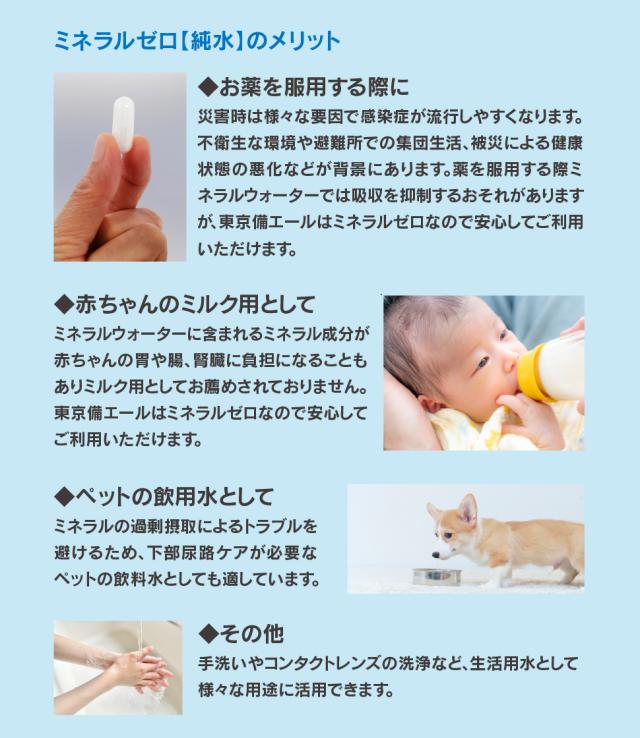 ミネラルゼロ【純水】のメリット

◆お薬を服用する際に

災害時は様々な要因で感染症が流行しやすくなります。不衛生な環境や避難所での集団生活、被災による健康状態の悪化などが背景にあります。薬を服用する際ミネラルウォーターでは吸収を抑制するおそれがありますが、東京備エールはミネラルゼロなので安心してご利用いただけます。

◆赤ちゃんのミルク用として

ミネラルウォーターに含まれるミネラル成分が赤ちゃんの胃や腸、腎臓に負担になることもありミルク用としてお薦めされておりません。東京備エールはミネラルゼロなので安心してご利用いただけます。

◆ペットの飲用水として

ミネラルの過剰摂取によるトラブルを避けるため、下部尿路ケアが必要なペットの飲料水としても適しています。

◆その他

手洗いやコンタクトレンズの洗浄など、生活用水として様々な用途に活用できます。